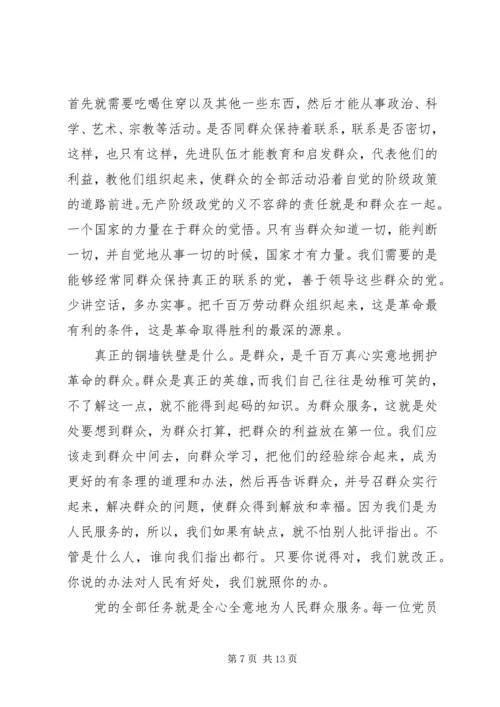 首先就需要吃喝住穿以及其他一些东西，然后才能从事政治、科学、艺术、宗教等活动。是否同群众保持着联系，联系是否密切，这样，也只有这样，先进队伍才能教育和启发群众，代表他们的利益，教他们组织起来，使群众的全部活动沿着自觉的阶级政策的道路前进。无产阶级政党的义不容辞的责任就是和群众在一起。一个国家的力量在于群众的觉悟。只有当群众知道一切，能判断一切，并自觉地从事一切的时候，国家才有力量。我们需要的是能够经常同群众保持真正的联系的党，善于领导这些群众的党。少讲空话，多办实事。把千百万劳动群众组织起来，这是革命最有利的条件，这是革命取得胜利的最深的源泉。

真正的铜墙铁壁是什么。是群众，是千百万真心实意地拥护革命的群众。群众是真正的英雄，而我们自己往往是幼稚可笑的，不了解这一点，就不能得到起码的知识。为群众服务，这就是处处要想到群众，为群众打算，把群众的利益放在第一位。我们应该走到群众中间去，向群众学习，把他们的经验综合起来，成为更好的有条理的道理和办法，然后再告诉群众，并号召群众实行起来，解决群众的问题，使群众得到解放和幸福。因为我们是为人民服务的，所以，我们如果有缺点，就不怕别人批评指出。不管是什么人，谁向我们指出都行。只要你说得对，我们就改正。你说的办法对人民有好处，我们就照你的办。

党的全部任务就是全心全意地为人民群众服务。每一位党员

第 7 页 共 13 页